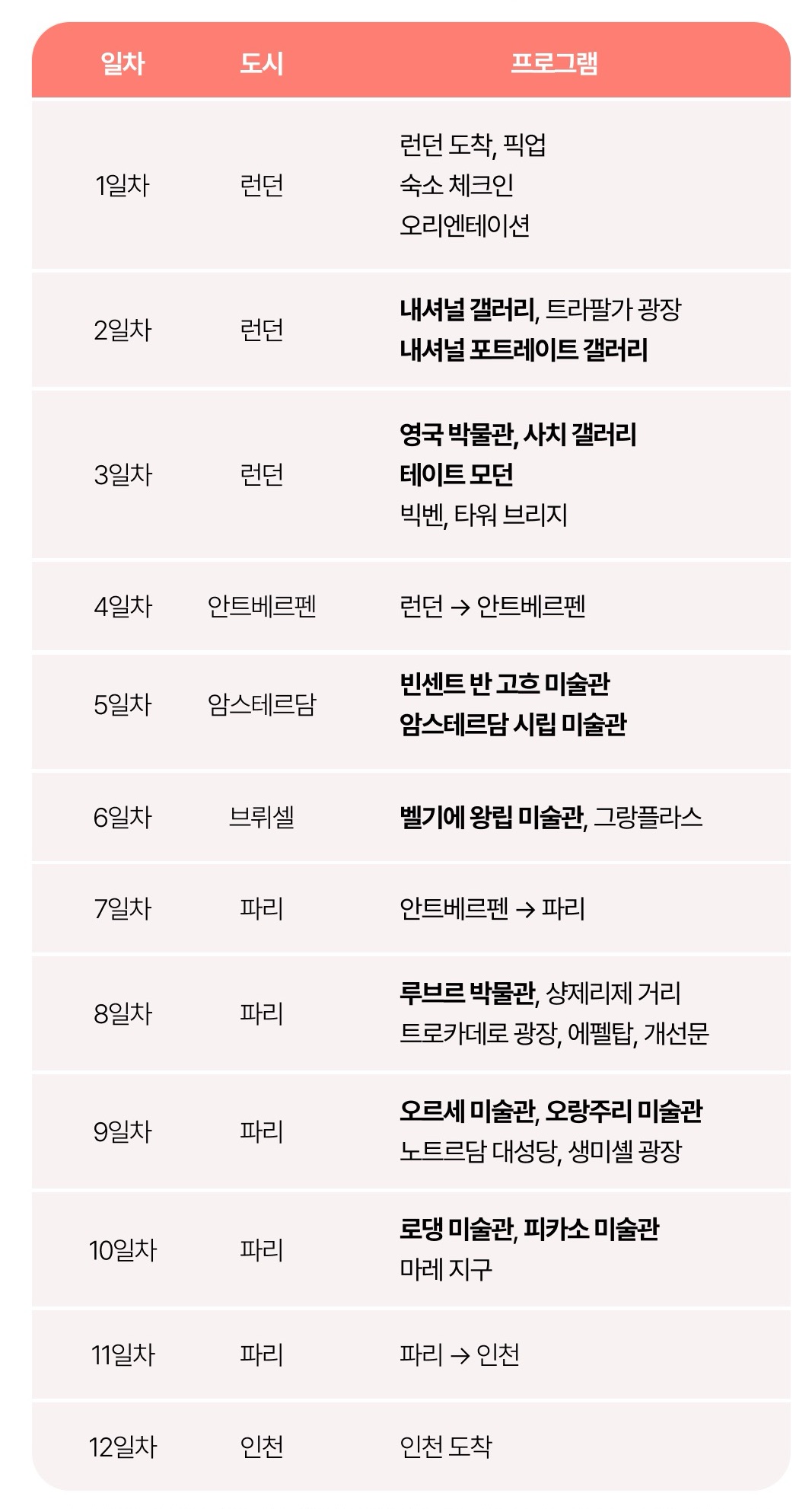 | 일차 | 도시 | 프로그램 |
|---|---|---|
| 1일차 | 런던 | 런던 도착, 픽업 숙소 체크인 오리엔테이션 |
| 2일차 | 런던 | 내셔널 갤러리, 트라팔가 광장 내셔널 포트레이트 갤러리 |
| 3일차 | 런던 | 영국 박물관, 사치 갤러리 테이트 모던 빅벤, 타워 브리지 |
| 4일차 | 안트베르펜 | 런던 → 안트베르펜 |
| 5일차 | 암스테르담 | 빈센트 반 고흐 미술관 암스테르담 시립 미술관 |
| 6일차 | 브뤼셀 | 벨기에 왕립 미술관, 그랑플라스 |
| 7일차 | 파리 | 안트베르펜 → 파리 |
| 8일차 | 파리 | 루브르 박물관, 샹제리제 거리 트로카데로 광장, 에펠탑, 개선문 |
| 9일차 | 파리 | 오르세 미술관, 오랑주리 미술관 노트르담 대성당, 생미셸 광장 |
| 10일차 | 파리 | 로댕 미술관, 피카소 미술관 마레 지구 |
| 11일차 | 파리 | 파리 → 인천 |
| 12일차 | 인천 | 인천 도착 |